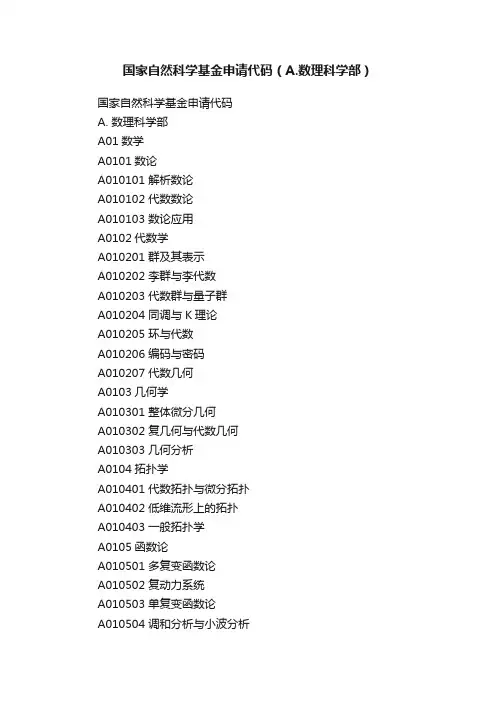 国家自然科学基金申请代码（A.数理科学部）

国家自然科学基金申请代码
A. 数理科学部
A01 数学
A0101 数论
A010101 解析数论
A010102 代数数论
A010103 数论应用
A0102 代数学
A010201 群及其表示
A010202 李群与李代数
A010203 代数群与量子群
A010204 同调与 K 理论
A010205 环与代数
A010206 编码与密码
A010207 代数几何
A0103 几何学
A010301 整体微分几何
A010302 复几何与代数几何
A010303 几何分析
A0104 拓扑学
A010401 代数拓扑与微分拓扑
A010402 低维流形上的拓扑
A010403 一般拓扑学
A0105 函数论
A010501 多复变函数论
A010502 复动力系统
A010503 单复变函数论
A010504 调和分析与小波分析